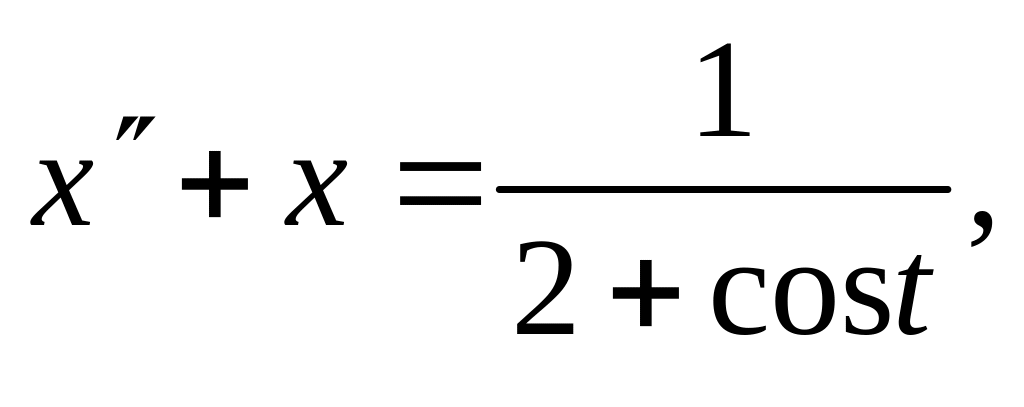 $x'' + x = \frac{1}{2 + \cos t},$